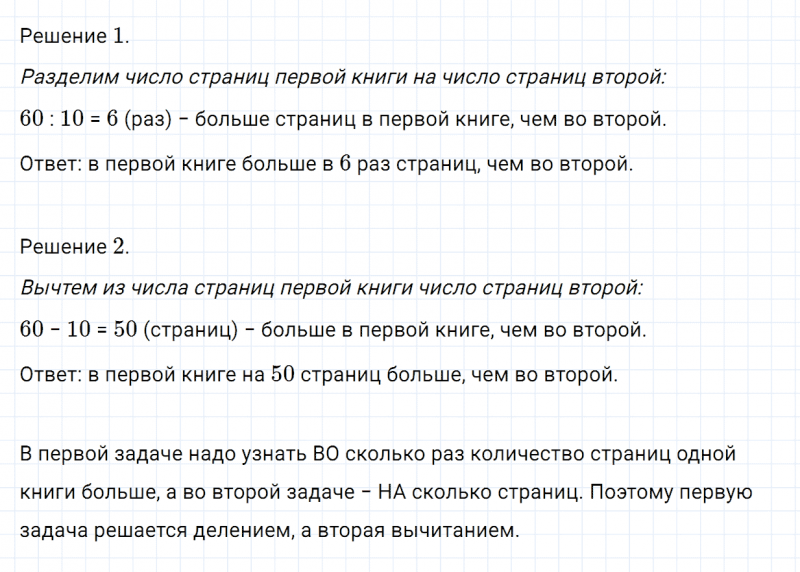 Решение $1$.

Разделим число страниц первой книги на число страниц второй:

$60 : 10 = 6$ (раз) – больше страниц в первой книге, чем во второй.

Ответ: в первой книге больше в $6$ раз страниц, чем во второй.

Решение $2$.

Вычтем из числа страниц первой книги число страниц второй:

$60 - 10 = 50$ (страниц) – больше в первой книге, чем во второй.

Ответ: в первой книге на $50$ страниц больше, чем во второй.

В первой задаче надо узнать ВО сколько раз количество страниц одной книги больше, а во второй задаче – НА сколько страниц. Поэтому первую задача решается делением, а вторая вычитанием.